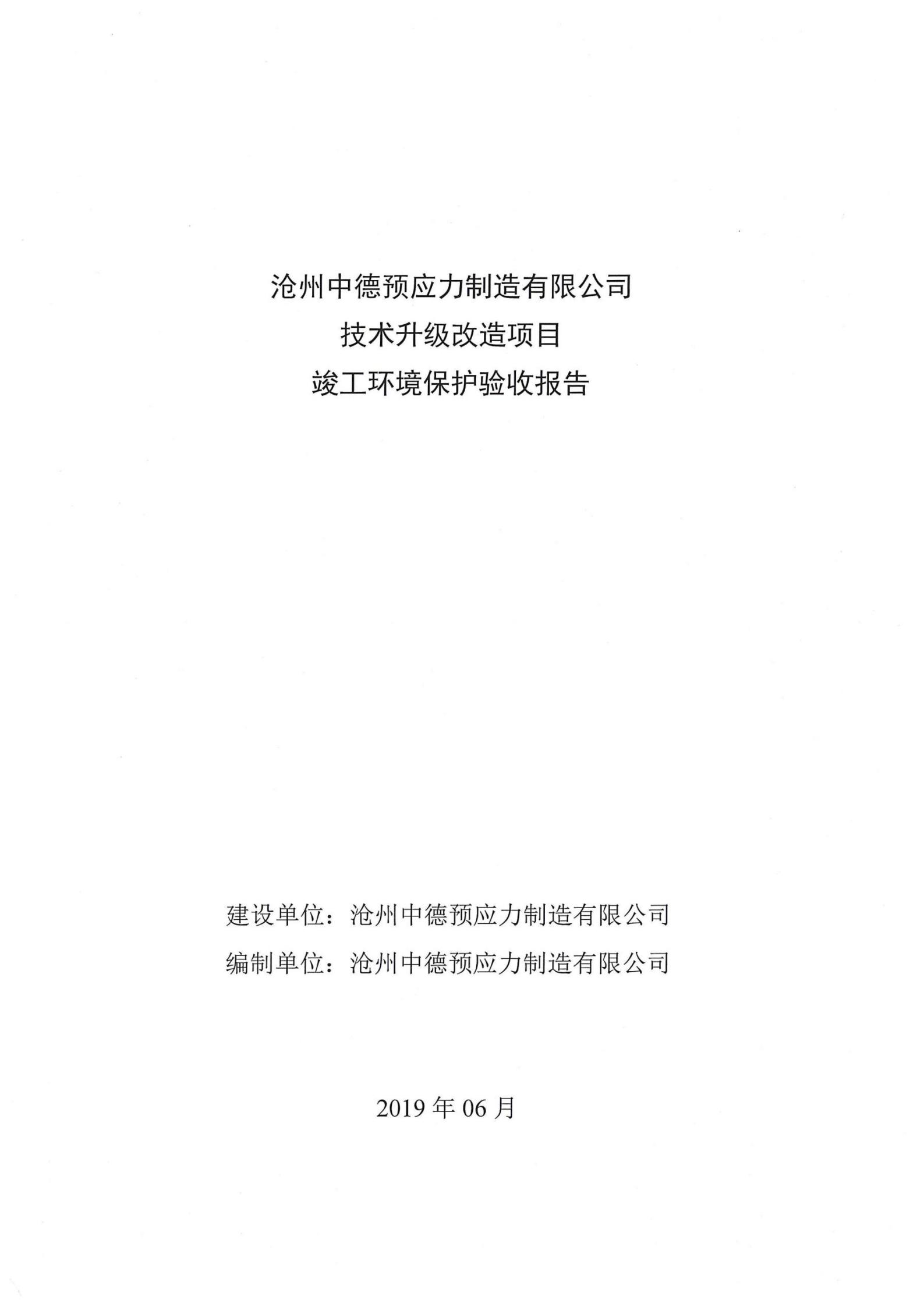 沧州中德预应力制造有限公司
技术升级改造项目
竣工环境保护验收报告

建设单位：沧州中德预应力制造有限公司
编制单位：沧州中德预应力制造有限公司

2019 年 06 月